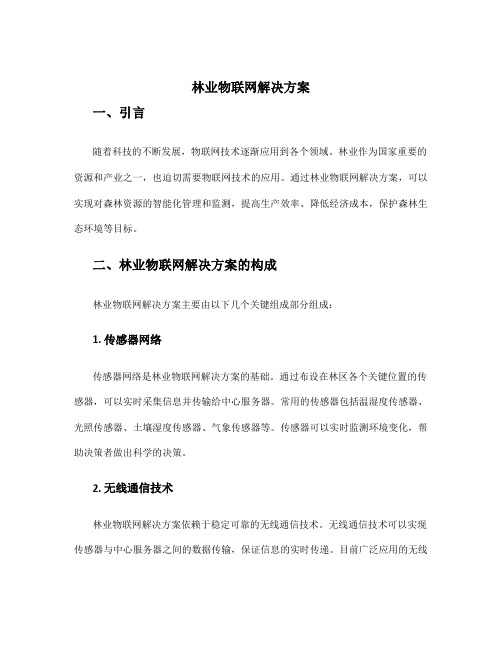 林业物联网解决方案

一、引言

随着科技的不断发展，物联网技术逐渐应用到各个领域。林业作为国家重要的资源和产业之一，也迫切需要物联网技术的应用。通过林业物联网解决方案，可以实现对森林资源的智能化管理和监测，提高生产效率、降低经济成本，保护森林生态环境等目标。

二、林业物联网解决方案的构成

林业物联网解决方案主要由以下几个关键组成部分组成：

1. 传感器网络

传感器网络是林业物联网解决方案的基础。通过布设在林区各个关键位置的传感器，可以实时采集信息并传输给中心服务器。常用的传感器包括温湿度传感器、光照传感器、土壤湿度传感器、气象传感器等。传感器可以实时监测环境变化，帮助决策者做出科学的决策。

2. 无线通信技术

林业物联网解决方案依赖于稳定可靠的无线通信技术。无线通信技术可以实现传感器与中心服务器之间的数据传输，保证信息的实时传递。目前广泛应用的无线